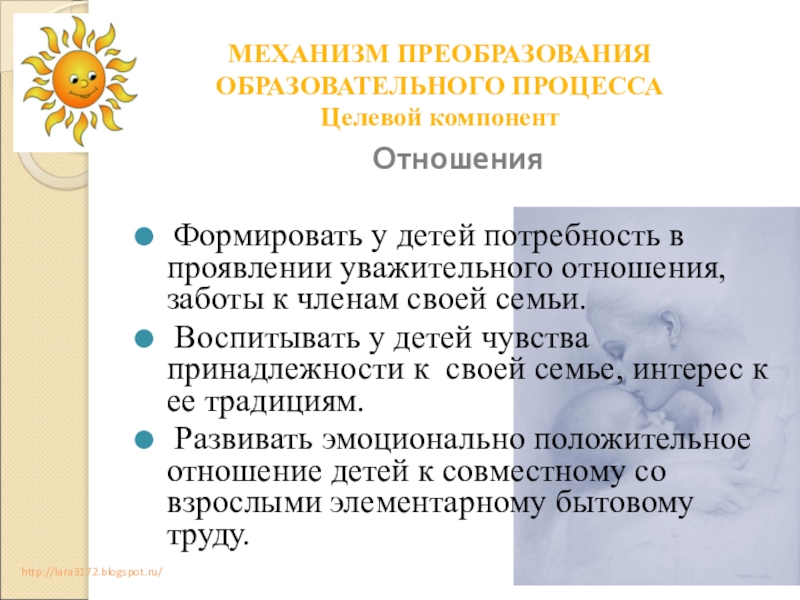 МЕХАНИЗМ ПРЕОБРАЗОВАНИЯ ОБРАЗОВАТЕЛЬНОГО ПРОЦЕССА
Целевой компонент

Отношения

Формировать у детей потребность в проявлении уважительного отношения, заботы к членам своей семьи.

Воспитывать у детей чувства принадлежности к своей семье, интерес к ее традициям.

Развивать эмоционально положительное отношение детей к совместному со взрослыми элементарному бытовому труду.

http://lara3172.blogspot.ru/